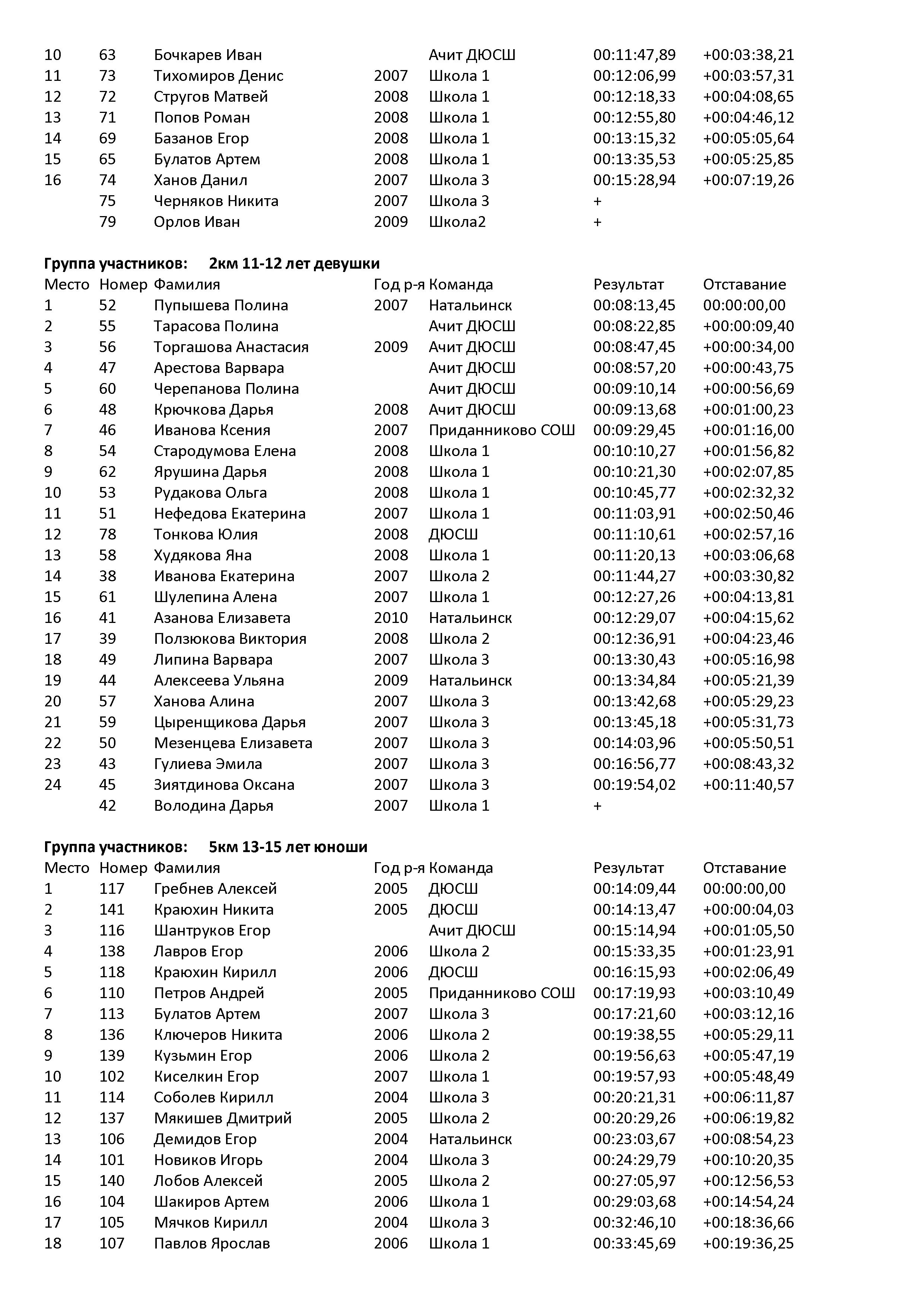 | | | | | | | |
|---|---|---|---|---|---|---|
| 10 | 63 | Бочкарев Иван | | Ачит ДЮСШ | 00:11:47,89 | +00:03:38,21 |
| 11 | 73 | Тихомиров Денис | 2007 | Школа 1 | 00:12:06,99 | +00:03:57,31 |
| 12 | 72 | Стругов Матвей | 2008 | Школа 1 | 00:12:18,33 | +00:04:08,65 |
| 13 | 71 | Попов Роман | 2008 | Школа 1 | 00:12:55,80 | +00:04:46,12 |
| 14 | 69 | Базанов Егор | 2008 | Школа 1 | 00:13:15,32 | +00:05:05,64 |
| 15 | 65 | Булатов Артем | 2008 | Школа 1 | 00:13:35,53 | +00:05:25,85 |
| 16 | 74 | Ханов Данил | 2007 | Школа 3 | 00:15:28,94 | +00:07:19,26 |
| | 75 | Черняков Никита | 2007 | Школа 3 | + | |
| | 79 | Орлов Иван | 2009 | Школа2 | + | |

**Группа участников: 2км 11-12 лет девушки**

| Место | Номер | Фамилия | Год р-я | Команда | Результат | Отставание |
|---|---|---|---|---|---|---|
| 1 | 52 | Пупышева Полина | 2007 | Натальинск | 00:08:13,45 | 00:00:00,00 |
| 2 | 55 | Тарасова Полина | | Ачит ДЮСШ | 00:08:22,85 | +00:00:09,40 |
| 3 | 56 | Торгашова Анастасия | 2009 | Ачит ДЮСШ | 00:08:47,45 | +00:00:34,00 |
| 4 | 47 | Арестова Варвара | | Ачит ДЮСШ | 00:08:57,20 | +00:00:43,75 |
| 5 | 60 | Черепанова Полина | | Ачит ДЮСШ | 00:09:10,14 | +00:00:56,69 |
| 6 | 48 | Крючкова Дарья | 2008 | Ачит ДЮСШ | 00:09:13,68 | +00:01:00,23 |
| 7 | 46 | Иванова Ксения | 2007 | Приданниково СОШ | 00:09:29,45 | +00:01:16,00 |
| 8 | 54 | Стародумова Елена | 2008 | Школа 1 | 00:10:10,27 | +00:01:56,82 |
| 9 | 62 | Ярушина Дарья | 2008 | Школа 1 | 00:10:21,30 | +00:02:07,85 |
| 10 | 53 | Рудакова Ольга | 2008 | Школа 1 | 00:10:45,77 | +00:02:32,32 |
| 11 | 51 | Нефедова Екатерина | 2007 | Школа 1 | 00:11:03,91 | +00:02:50,46 |
| 12 | 78 | Тонкова Юлия | 2008 | ДЮСШ | 00:11:10,61 | +00:02:57,16 |
| 13 | 58 | Худякова Яна | 2008 | Школа 1 | 00:11:20,13 | +00:03:06,68 |
| 14 | 38 | Иванова Екатерина | 2007 | Школа 2 | 00:11:44,27 | +00:03:30,82 |
| 15 | 61 | Шулепина Алена | 2007 | Школа 1 | 00:12:27,26 | +00:04:13,81 |
| 16 | 41 | Азанова Елизавета | 2010 | Натальинск | 00:12:29,07 | +00:04:15,62 |
| 17 | 39 | Ползюкова Виктория | 2008 | Школа 2 | 00:12:36,91 | +00:04:23,46 |
| 18 | 49 | Липина Варвара | 2007 | Школа 3 | 00:13:30,43 | +00:05:16,98 |
| 19 | 44 | Алексеева Ульяна | 2009 | Натальинск | 00:13:34,84 | +00:05:21,39 |
| 20 | 57 | Ханова Алина | 2007 | Школа 3 | 00:13:42,68 | +00:05:29,23 |
| 21 | 59 | Цыренщикова Дарья | 2007 | Школа 3 | 00:13:45,18 | +00:05:31,73 |
| 22 | 50 | Мезенцева Елизавета | 2007 | Школа 3 | 00:14:03,96 | +00:05:50,51 |
| 23 | 43 | Гулиева Эмила | 2007 | Школа 3 | 00:16:56,77 | +00:08:43,32 |
| 24 | 45 | Зиятдинова Оксана | 2007 | Школа 3 | 00:19:54,02 | +00:11:40,57 |
| | 42 | Володина Дарья | 2007 | Школа 1 | + | |

**Группа участников: 5км 13-15 лет юноши**

| Место | Номер | Фамилия | Год р-я | Команда | Результат | Отставание |
|---|---|---|---|---|---|---|
| 1 | 117 | Гребнев Алексей | 2005 | ДЮСШ | 00:14:09,44 | 00:00:00,00 |
| 2 | 141 | Краюхин Никита | 2005 | ДЮСШ | 00:14:13,47 | +00:00:04,03 |
| 3 | 116 | Шантруков Егор | | Ачит ДЮСШ | 00:15:14,94 | +00:01:05,50 |
| 4 | 138 | Лавров Егор | 2006 | Школа 2 | 00:15:33,35 | +00:01:23,91 |
| 5 | 118 | Краюхин Кирилл | 2006 | ДЮСШ | 00:16:15,93 | +00:02:06,49 |
| 6 | 110 | Петров Андрей | 2005 | Приданниково СОШ | 00:17:19,93 | +00:03:10,49 |
| 7 | 113 | Булатов Артем | 2007 | Школа 3 | 00:17:21,60 | +00:03:12,16 |
| 8 | 136 | Ключеров Никита | 2006 | Школа 2 | 00:19:38,55 | +00:05:29,11 |
| 9 | 139 | Кузьмин Егор | 2006 | Школа 2 | 00:19:56,63 | +00:05:47,19 |
| 10 | 102 | Киселкин Егор | 2007 | Школа 1 | 00:19:57,93 | +00:05:48,49 |
| 11 | 114 | Соболев Кирилл | 2004 | Школа 3 | 00:20:21,31 | +00:06:11,87 |
| 12 | 137 | Мякишев Дмитрий | 2005 | Школа 2 | 00:20:29,26 | +00:06:19,82 |
| 13 | 106 | Демидов Егор | 2004 | Натальинск | 00:23:03,67 | +00:08:54,23 |
| 14 | 101 | Новиков Игорь | 2004 | Школа 3 | 00:24:29,79 | +00:10:20,35 |
| 15 | 140 | Лобов Алексей | 2005 | Школа 2 | 00:27:05,97 | +00:12:56,53 |
| 16 | 104 | Шакиров Артем | 2006 | Школа 1 | 00:29:03,68 | +00:14:54,24 |
| 17 | 105 | Мячков Кирилл | 2004 | Школа 3 | 00:32:46,10 | +00:18:36,66 |
| 18 | 107 | Павлов Ярослав | 2006 | Школа 1 | 00:33:45,69 | +00:19:36,25 |